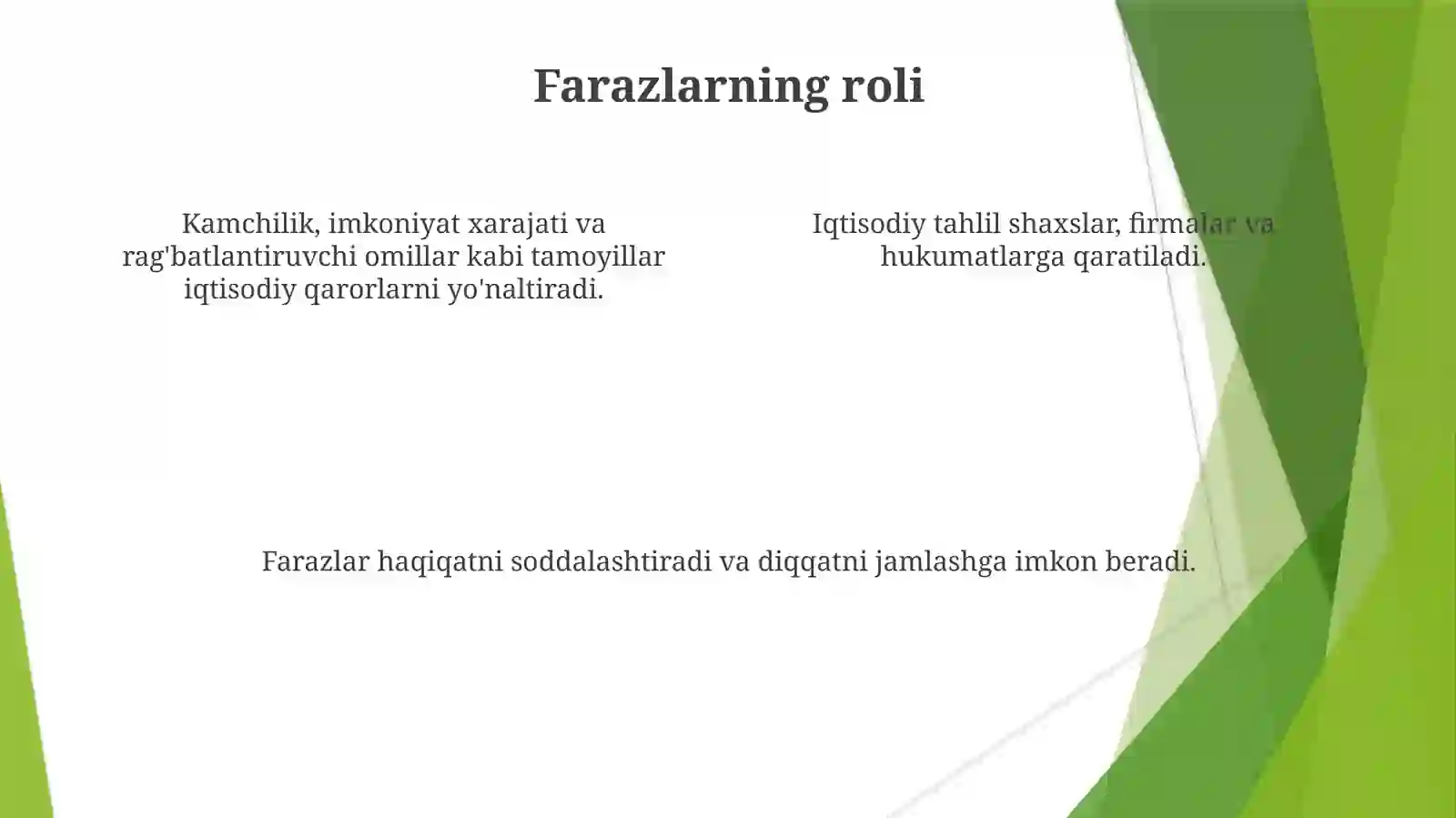 Farazlarning roli

Kamchilik, imkoniyat xarajati va rag'batlantiruvchi omillar kabi tamoyillar iqtisodiy qarorlarni yo'naltiradi.

Iqtisodiy tahlil shaxslar, firmalar va hukumatlarga qaratiladi.

Farazlar haqiqatni soddalashtiradi va diqqatni jamlashga imkon beradi.